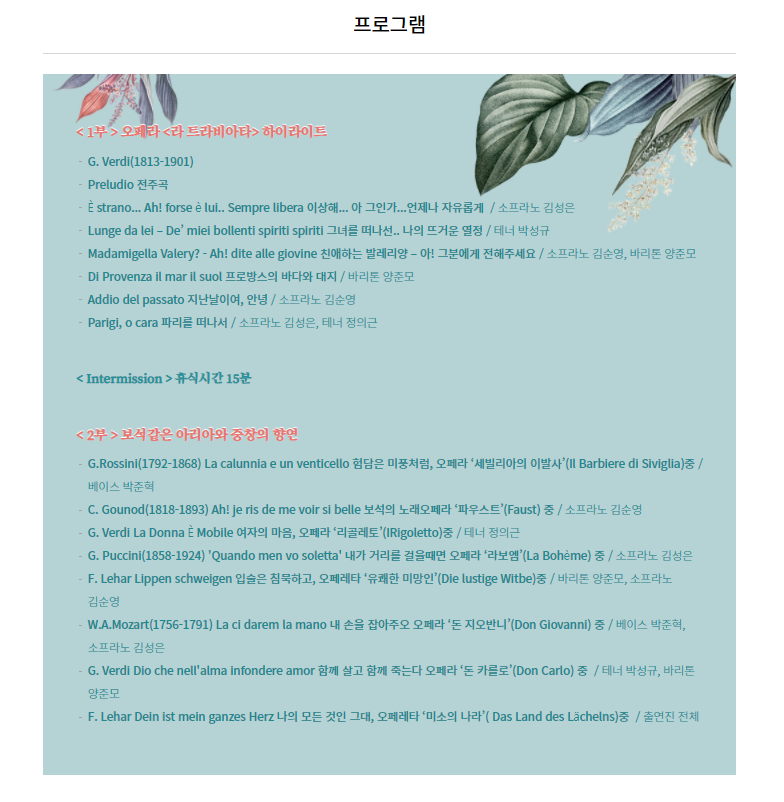 프로그램

< 1부 > 오페라 <라 트라비아타> 하이라이트

- G. Verdi(1813-1901)
- Preludio 전주곡
- È strano... Ah! forse è lui.. Sempre libera 이상해... 아 그인가...언제나 자유롭게 / 소프라노 김성은
- Lunge da lei – De' miei bollenti spiriti spiriti 그녀를 떠나선.. 나의 뜨거운 열정 / 테너 박성규
- Madamigella Valery? - Ah! dite alle giovine 친애하는 발레리양 – 아! 그분에게 전해주세요 / 소프라노 김순영, 바리톤 양준모
- Di Provenza il mar il suol 프로방스의 바다와 대지 / 바리톤 양준모
- Addio del passato 지난날이여, 안녕 / 소프라노 김순영
- Parigi, o cara 파리를 떠나서 / 소프라노 김성은, 테너 정의근

< Intermission > 휴식시간 15분

< 2부 > 보석같은 아리아와 중창의 향연

- G.Rossini(1792-1868) La calunnia e un venticello 험담은 미풍처럼, 오페라 '세빌리아의 이발사'(Il Barbiere di Siviglia)중 / 베이스 박준혁
- C. Gounod(1818-1893) Ah! je ris de me voir si belle 보석의 노래오페라 '파우스트'(Faust) 중 / 소프라노 김순영
- G. Verdi La Donna È Mobile 여자의 마음, 오페라 '리골레토'(IRigoletto)중 / 테너 정의근
- G. Puccini(1858-1924) 'Quando men vo soletta' 내가 거리를 걸을때면 오페라 '라보엠'(La Bohème) 중 / 소프라노 김성은
- F. Lehar Lippen schweigen 입술은 침묵하고, 오페레타 '유쾌한 미망인'(Die lustige Witbe)중 / 바리톤 양준모, 소프라노 김순영
- W.A.Mozart(1756-1791) La ci darem la mano 내 손을 잡아주오 오페라 '돈 지오반니'(Don Giovanni) 중 / 베이스 박준혁, 소프라노 김성은
- G. Verdi Dio che nell'alma infondere amor 함께 살고 함께 죽는다 오페라 '돈 카를로'(Don Carlo) 중 / 테너 박성규, 바리톤 양준모
- F. Lehar Dein ist mein ganzes Herz 나의 모든 것인 그대, 오페레타 '미소의 나라'( Das Land des Lächelns)중 / 출연진 전체